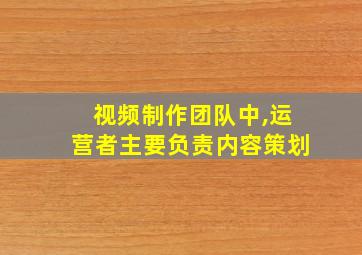 视频制作团队中,运营者主要负责内容策划